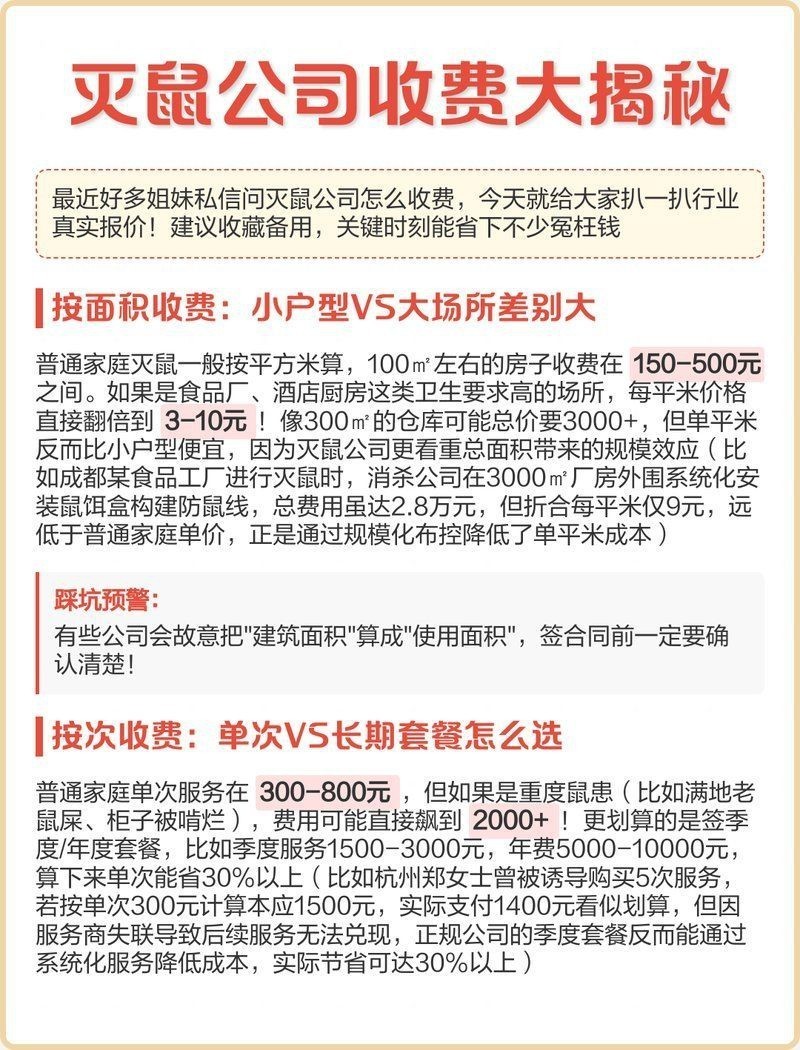 灭鼠公司收费大揭秘

最近好多姐妹私信问灭鼠公司怎么收费，今天就给大家扒一扒行业真实报价！建议收藏备用，关键时刻能省下不少冤枉钱

按面积收费：小户型VS大场所差别大

普通家庭灭鼠一般按平方米算，100㎡左右的房子收费在 150-500元 之间。如果是食品厂、酒店厨房这类卫生要求高的场所，每平米价格直接翻倍到 3-10元！像300㎡的仓库可能总价要3000+，但单平米反而比小户型便宜，因为灭鼠公司更看重总面积带来的规模效应（比如成都某食品工厂进行灭鼠时，消杀公司在3000㎡厂房外围系统化安装鼠饵盒构建防鼠线，总费用虽达2.8万元，但折合每平米仅9元，远低于普通家庭单价，正是通过规模化布控降低了单平米成本）

踩坑预警：
有些公司会故意把"建筑面积"算成"使用面积"，签合同前一定要确认清楚！

按次收费：单次VS长期套餐怎么选

普通家庭单次服务在 300-800元，但如果是重度鼠患（比如满地老鼠屎、柜子被啃烂），费用可能直接飙到 2000+！更划算的是签季度/年度套餐，比如季度服务1500-3000元，年费5000-10000元，算下来单次能省30%以上（比如杭州郑女士曾被诱导购买5次服务，若按单次300元计算本应1500元，实际支付1400元看似划算，但因服务商失联导致后续服务无法兑现，正规公司的季度套餐反而能通过系统化服务降低成本，实际节省可达30%以上）